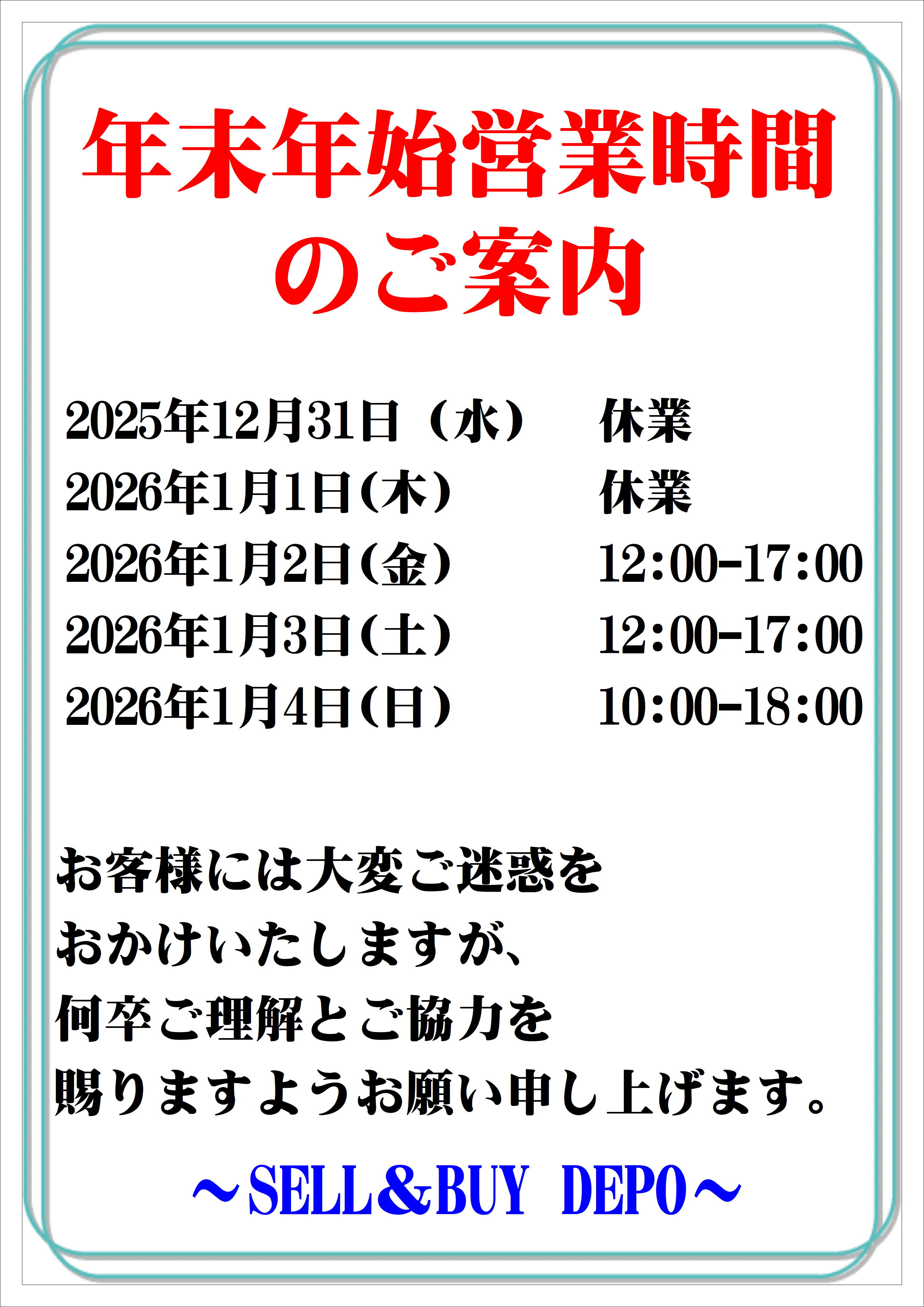 年末年始営業時間
のご案内

2025年12月31日（水） 休業
2026年1月1日(木) 休業
2026年1月2日(金) 12:00-17:00
2026年1月3日(土) 12:00-17:00
2026年1月4日(日) 10:00-18:00

お客様には大変ご迷惑を
おかけいたしますが、
何卒ご理解とご協力を
賜りますようお願い申し上げます。

～SELL&BUY DEPO～